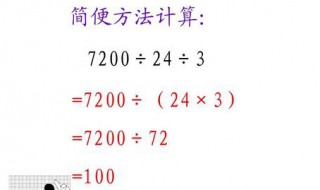 简便方法计算:

$7200 \div 24 \div 3$

$=7200 \div (24 \times 3)$

$=7200 \div 72$

$=100$